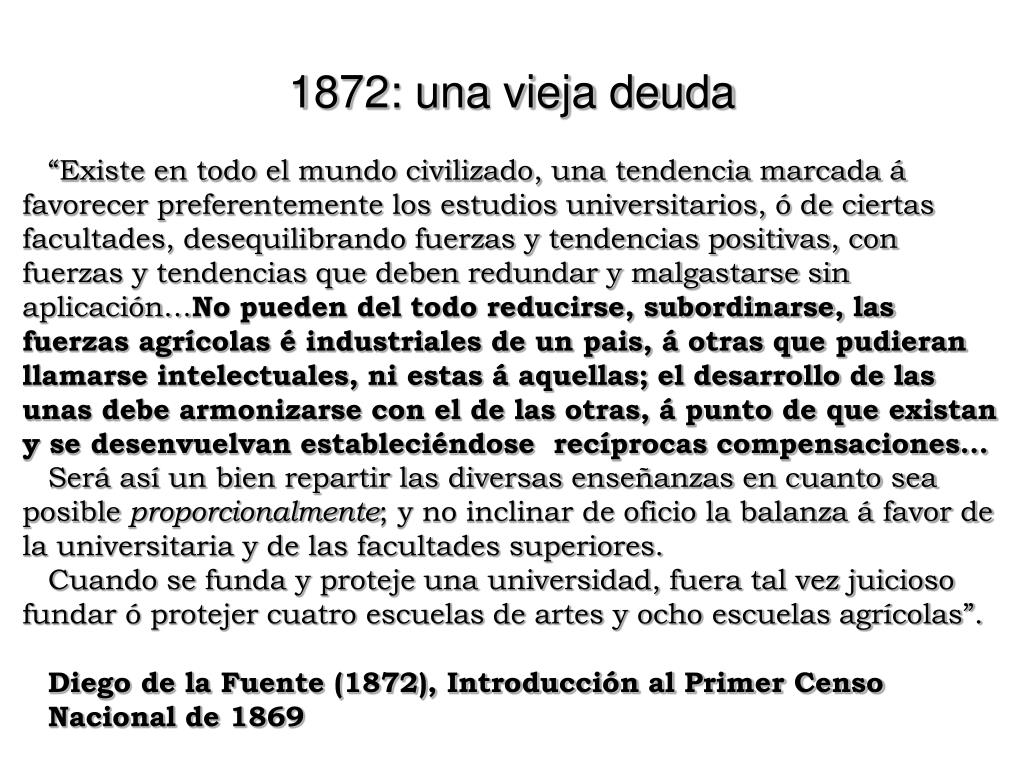 1872: una vieja deuda

“Existe en todo el mundo civilizado, una tendencia marcada á favorecer preferentemente los estudios universitarios, ó de ciertas facultades, desequilibrando fuerzas y tendencias positivas, con fuerzas y tendencias que deben redundar y malgastarse sin aplicación…No pueden del todo reducirse, subordinarse, las fuerzas agrícolas é industriales de un pais, á otras que pudieran llamarse intelectuales, ni estas á aquellas; el desarrollo de las unas debe armonizarse con el de las otras, á punto de que existan y se desenvuelvan estableciéndose recíprocas compensaciones…

Será así un bien repartir las diversas enseñanzas en cuanto sea posible proporcionalmente; y no inclinar de oficio la balanza á favor de la universitaria y de las facultades superiores.

Cuando se funda y proteje una universidad, fuera tal vez juicioso fundar ó protejer cuatro escuelas de artes y ocho escuelas agrícolas”.

Diego de la Fuente (1872), Introducción al Primer Censo Nacional de 1869